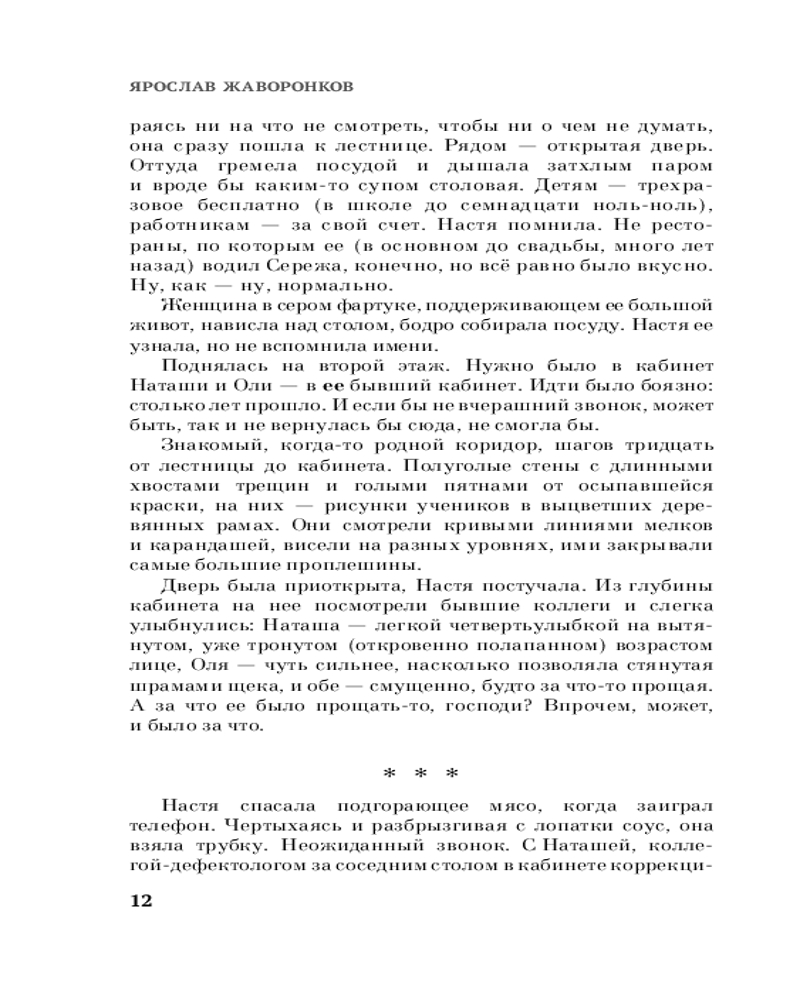 ЯРОСЛАВ ЖАВОРОНКОВ

раясь ни на что не смотреть, чтобы ни о чем не думать, она сразу пошла к лестнице. Рядом — открытая дверь. Оттуда гремела посудой и дышала затхлым паром и вроде бы каким-то супом столовая. Детям — трехразовое бесплатно (в школе до семнадцати ноль-ноль), работникам — за свой счет. Настя помнила. Не рестораны, по которым ее (в основном до свадьбы, много лет назад) водил Сережа, конечно, но всё равно было вкусно. Ну, как — ну, нормально.

Женщина в сером фартуке, поддерживающем ее большой живот, нависла над столом, бодро собирала посуду. Настя ее узнала, но не вспомнила имени.

Поднялась на второй этаж. Нужно было в кабинет Наташи и Оли — в ее бывший кабинет. Идти было боязно: столько лет прошло. И если бы не вчерашний звонок, может быть, так и не вернулась бы сюда, не смогла бы.

Знакомый, когда-то родной коридор, шагов тридцать от лестницы до кабинета. Полуголые стены с длинными хвостами трещин и голыми пятнами от осыпавшейся краски, на них — рисунки учеников в выцветших деревянных рамах. Они смотрели кривыми линиями мелков и карандашей, висели на разных уровнях, ими закрывали самые большие проплешины.

Дверь была приоткрыта, Настя постучала. Из глубины кабинета на нее посмотрели бывшие коллеги и слегка улыбнулись: Наташа — легкой четвертьулыбкой на вытянутом, уже тронутом (откровенно полапанном) возрастом лице, Оля — чуть сильнее, насколько позволяла стянутая шрамами щека, и обе — смущенно, будто за что-то прощая. А за что ее было прощать-то, господи? Впрочем, может, и было за что.

* * *

Настя спасала подгорающее мясо, когда заиграл телефон. Чертыхаясь и разбрызгивая с лопатки соус, она взяла трубку. Неожиданный звонок. С Наташей, коллегой-дефектологом за соседним столом в кабинете коррекци-

12